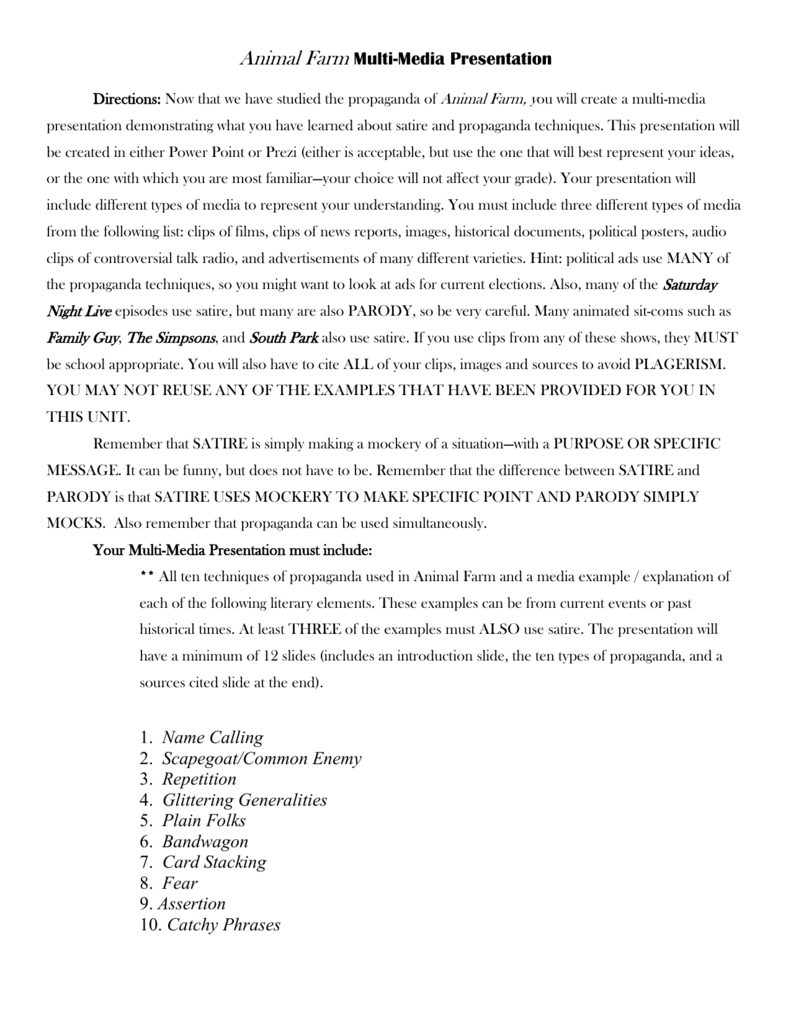 Animal Farm Multi-Media Presentation

Directions: Now that we have studied the propaganda of Animal Farm, you will create a multi-media presentation demonstrating what you have learned about satire and propaganda techniques. This presentation will be created in either Power Point or Prezi (either is acceptable, but use the one that will best represent your ideas, or the one with which you are most familiar—your choice will not affect your grade). Your presentation will include different types of media to represent your understanding. You must include three different types of media from the following list: clips of films, clips of news reports, images, historical documents, political posters, audio clips of controversial talk radio, and advertisements of many different varieties. Hint: political ads use MANY of the propaganda techniques, so you might want to look at ads for current elections. Also, many of the Saturday Night Live episodes use satire, but many are also PARODY, so be very careful. Many animated sit-coms such as Family Guy, The Simpsons, and South Park also use satire. If you use clips from any of these shows, they MUST be school appropriate. You will also have to cite ALL of your clips, images and sources to avoid PLAGERISM. YOU MAY NOT REUSE ANY OF THE EXAMPLES THAT HAVE BEEN PROVIDED FOR YOU IN THIS UNIT.

Remember that SATIRE is simply making a mockery of a situation—with a PURPOSE OR SPECIFIC MESSAGE. It can be funny, but does not have to be. Remember that the difference between SATIRE and PARODY is that SATIRE USES MOCKERY TO MAKE SPECIFIC POINT AND PARODY SIMPLY MOCKS. Also remember that propaganda can be used simultaneously.

Your Multi-Media Presentation must include:

** All ten techniques of propaganda used in Animal Farm and a media example / explanation of each of the following literary elements. These examples can be from current events or past historical times. At least THREE of the examples must ALSO use satire. The presentation will have a minimum of 12 slides (includes an introduction slide, the ten types of propaganda, and a sources cited slide at the end).

1. Name Calling
2. Scapegoat/Common Enemy
3. Repetition
4. Glittering Generalities
5. Plain Folks
6. Bandwagon
7. Card Stacking
8. Fear
9. Assertion
10. Catchy Phrases